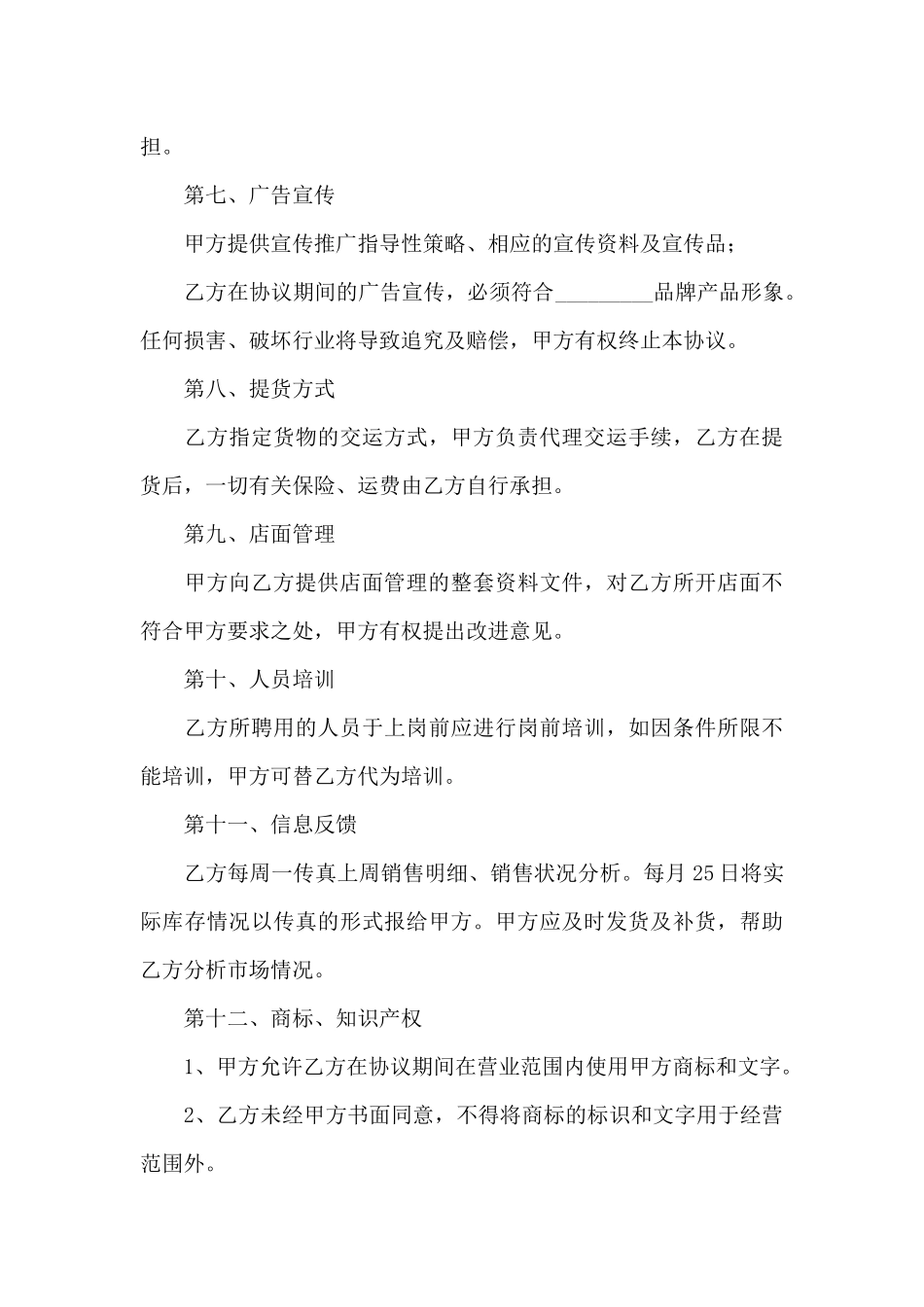 担。

第七、广告宣传

甲方提供宣传推广指导性策略、相应的宣传资料及宣传品；

乙方在协议期间的广告宣传，必须符合_________品牌产品形象。任何损害、破坏行业将导致追究及赔偿，甲方有权终止本协议。

第八、提货方式

乙方指定货物的交运方式，甲方负责代理交运手续，乙方在提货后，一切有关保险、运费由乙方自行承担。

第九、店面管理

甲方向乙方提供店面管理的整套资料文件，对乙方所开店面不符合甲方要求之处，甲方有权提出改进意见。

第十、人员培训

乙方所聘用的人员于上岗前应进行岗前培训，如因条件所限不能培训，甲方可替乙方代为培训。

第十一、信息反馈

乙方每周一传真上周销售明细、销售状况分析。每月 25 日将实际库存情况以传真的形式报给甲方。甲方应及时发货及补货，帮助乙方分析市场情况。

第十二、商标、知识产权

1、甲方允许乙方在协议期间在营业范围内使用甲方商标和文字。

2、乙方未经甲方书面同意，不得将商标的标识和文字用于经营范围外。